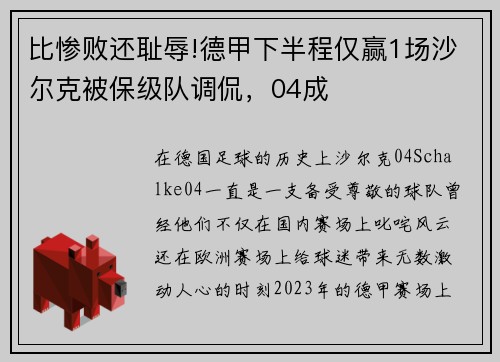 比惨败还耻辱!德甲下半程仅赢1场沙尔克被保级队调侃，04成

在德国足球的历史上沙尔克04Schalke04一直是一支备受尊敬的球队曾经他们不仅在国内赛场上叱咤风云还在欧洲赛场上给球迷带来无数激动人心的时刻2023年的德甲赛场上